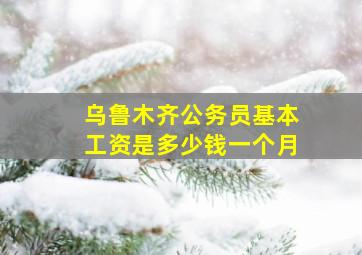 乌鲁木齐公务员基本工资是多少钱一个月